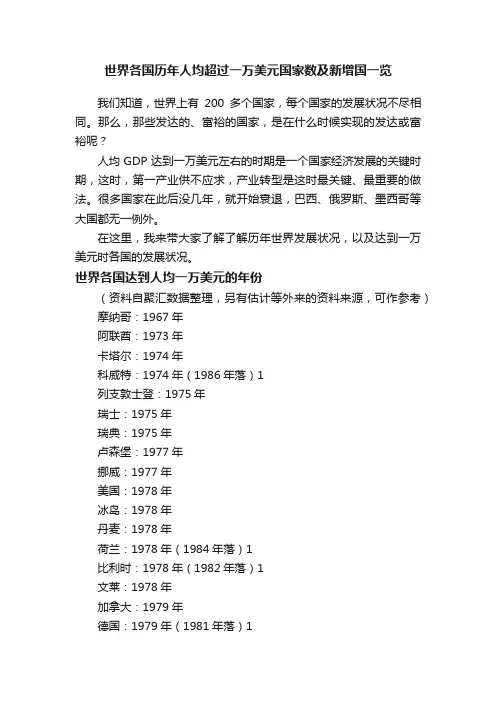 世界各国历年人均超过一万美元国家数及新增国一览

我们知道，世界上有 200 多个国家，每个国家的发展状况不尽相同。那么，那些发达的、富裕的国家，是在什么时候实现的发达或富裕呢？

人均 GDP 达到一万美元左右的时期是一个国家经济发展的关键时期，这时，第一产业供不应求，产业转型是这时最关键、最重要的做法。很多国家在此后没几年，就开始衰退，巴西、俄罗斯、墨西哥等大国都无一例外。

在这里，我来带大家了解了解历年世界发展状况，以及达到一万美元时各国的发展状况。

世界各国达到人均一万美元的年份

（资料自聚汇数据整理，另有估计等外来的资料来源，可作参考）

摩纳哥：1967 年
阿联酋：1973 年
卡塔尔：1974 年
科威特：1974 年（1986 年落）1
列支敦士登：1975 年
瑞士：1975 年
瑞典：1975 年
卢森堡：1977 年
挪威：1977 年
美国：1978 年
冰岛：1978 年
丹麦：1978 年
荷兰：1978 年（1984 年落）1
比利时：1978 年（1982 年落）1
文莱：1978 年
加拿大：1979 年
德国：1979 年（1981 年落）1